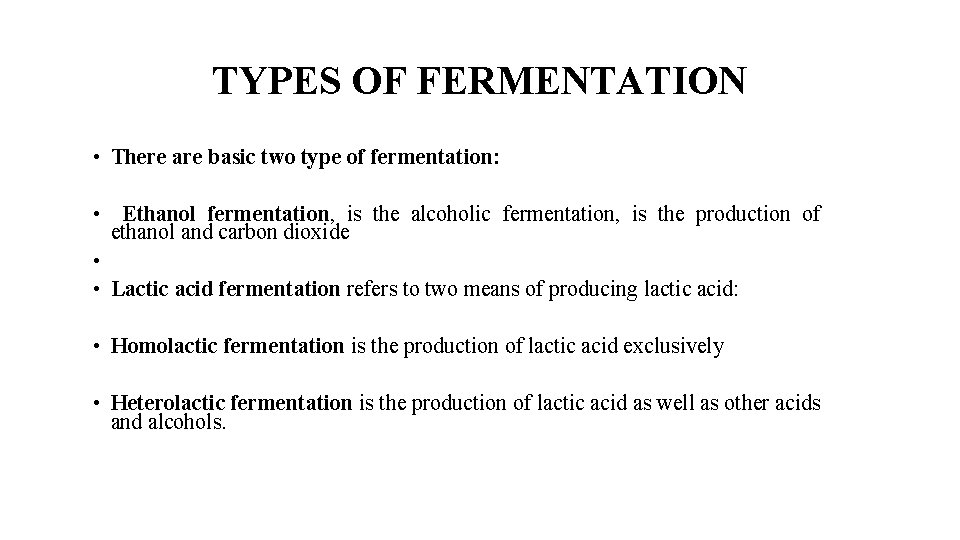 TYPES OF FERMENTATION

• There are basic two type of fermentation:

• Ethanol fermentation, is the alcoholic fermentation, is the production of ethanol and carbon dioxide

•

• Lactic acid fermentation refers to two means of producing lactic acid:

• Homolactic fermentation is the production of lactic acid exclusively

• Heterolactic fermentation is the production of lactic acid as well as other acids and alcohols.